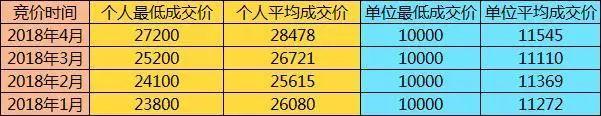 | 竞价时间 | 个人最低成交价 | 个人平均成交价 | 单位最低成交价 | 单位平均成交价 |
|---|---|---|---|---|
| 2018年4月 | 27200 | 28478 | 10000 | 11545 |
| 2018年3月 | 25200 | 26721 | 10000 | 11110 |
| 2018年2月 | 24100 | 25615 | 10000 | 11369 |
| 2018年1月 | 23800 | 26080 | 10000 | 11272 |